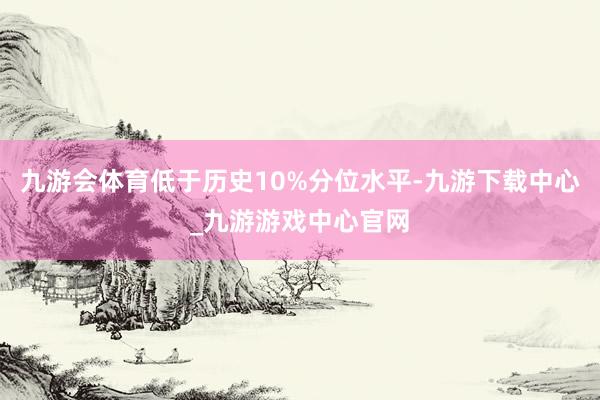 九游会体育低于历史10%分位水平-九游下载中心_九游游戏中心官网